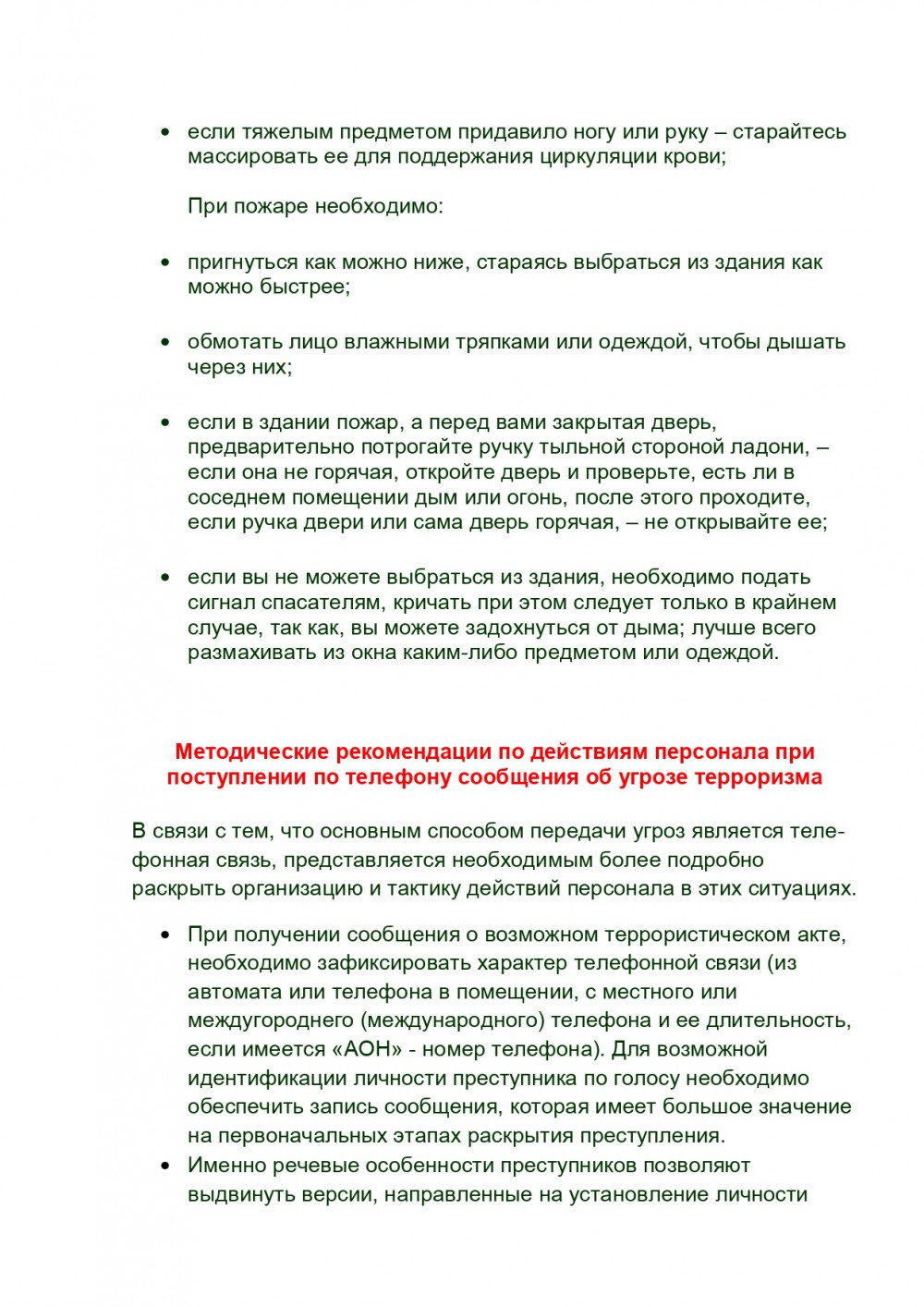 • если тяжелым предметом придавило ногу или руку – старайтесь массировать ее для поддержания циркуляции крови;

При пожаре необходимо:

• пригнуться как можно ниже, стараясь выбраться из здания как можно быстрее;

• обмотать лицо влажными тряпками или одеждой, чтобы дышать через них;

• если в здании пожар, а перед вами закрытая дверь, предварительно потрогайте ручку тыльной стороной ладони, – если она не горячая, откройте дверь и проверьте, есть ли в соседнем помещении дым или огонь, после этого проходите, если ручка двери или сама дверь горячая, – не открывайте ее;

• если вы не можете выбраться из здания, необходимо подать сигнал спасателям, кричать при этом следует только в крайнем случае, так как, вы можете задохнуться от дыма; лучше всего размахивать из окна каким-либо предметом или одеждой.

Методические рекомендации по действиям персонала при поступлении по телефону сообщения об угрозе терроризма

В связи с тем, что основным способом передачи угроз является телефонная связь, представляется необходимым более подробно раскрыть организацию и тактику действий персонала в этих ситуациях.

• При получении сообщения о возможном террористическом акте, необходимо зафиксировать характер телефонной связи (из автомата или телефона в помещении, с местного или междугороднего (международного) телефона и ее длительность, если имеется «АОН» - номер телефона). Для возможной идентификации личности преступника по голосу необходимо обеспечить запись сообщения, которая имеет большое значение на первоначальных этапах раскрытия преступления.
• Именно речевые особенности преступников позволяют выдвинуть версии, направленные на установление личности